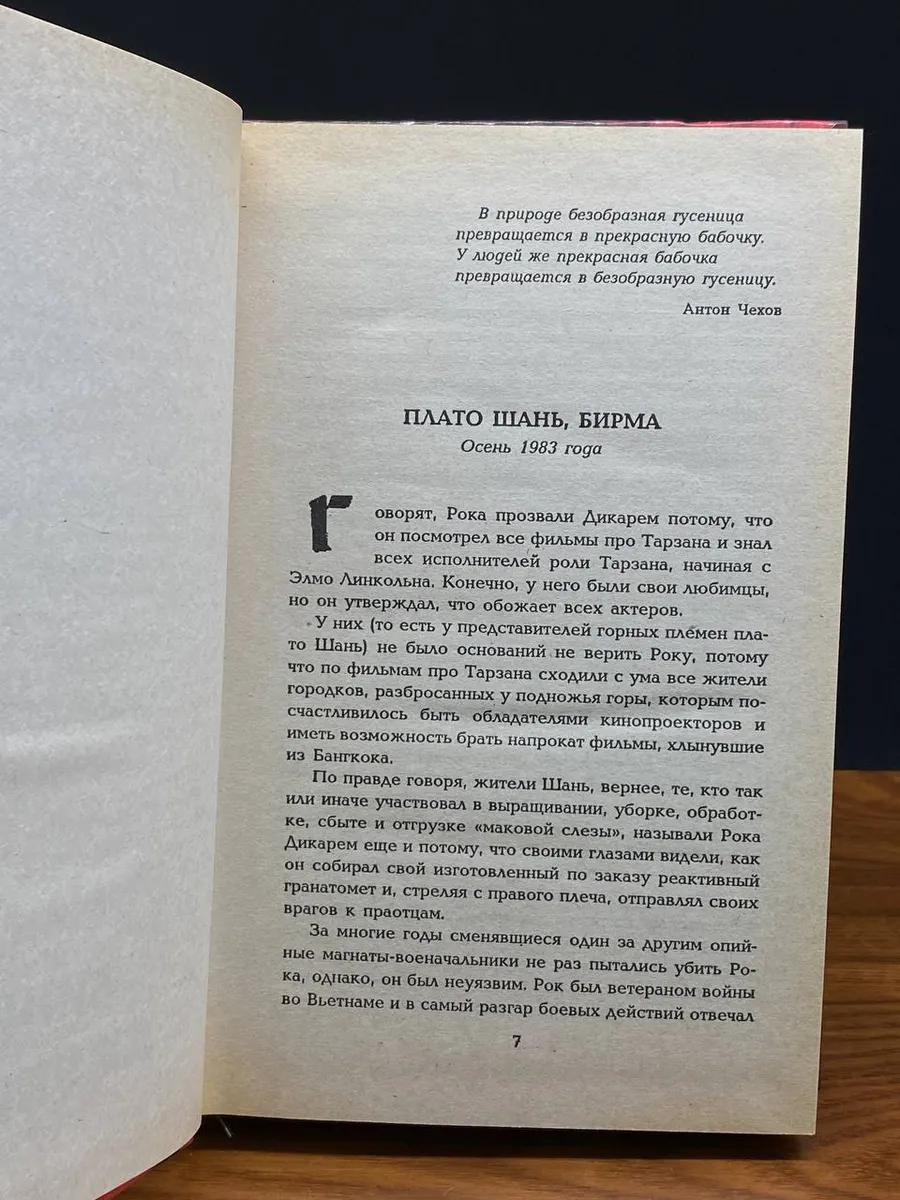 В природе безобразная гусеница превращается в прекрасную бабочку. У людей же прекрасная бабочка превращается в безобразную гусеницу.

Антон Чехов

ПЛАТО ШАНЬ, БИРМА

Осень 1983 года

Говорят, Рока прозвали Дикарем потому, что он посмотрел все фильмы про Тарзана и знал всех исполнителей роли Тарзана, начиная с Элмо Линкольна. Конечно, у него были свои любимцы, но он утверждал, что обожает всех актеров.

У них (то есть у представителей горных племен плато Шань) не было оснований не верить Року, потому что по фильмам про Тарзана сходили с ума все жители городков, разбросанных у подножья горы, которым посчастливилось быть обладателями кинопроекторов и иметь возможность брать напрокат фильмы, хлынувшие из Бангкока.

По правде говоря, жители Шань, вернее, те, кто так или иначе участвовал в выращивании, уборке, обработке, сбыте и отгрузке «маковой слезы», называли Рока Дикарем еще и потому, что своими глазами видели, как он собирал свой изготовленный по заказу реактивный гранатомет и, стреляя с правого плеча, отправлял своих врагов к праотцам.

За многие годы сменявшиеся один за другим опийные магнаты-военачальники не раз пытались убить Рока, однако, он был неуязвим. Рок был ветераном войны во Вьетнаме и в самый разгар боевых действий отвечал

7